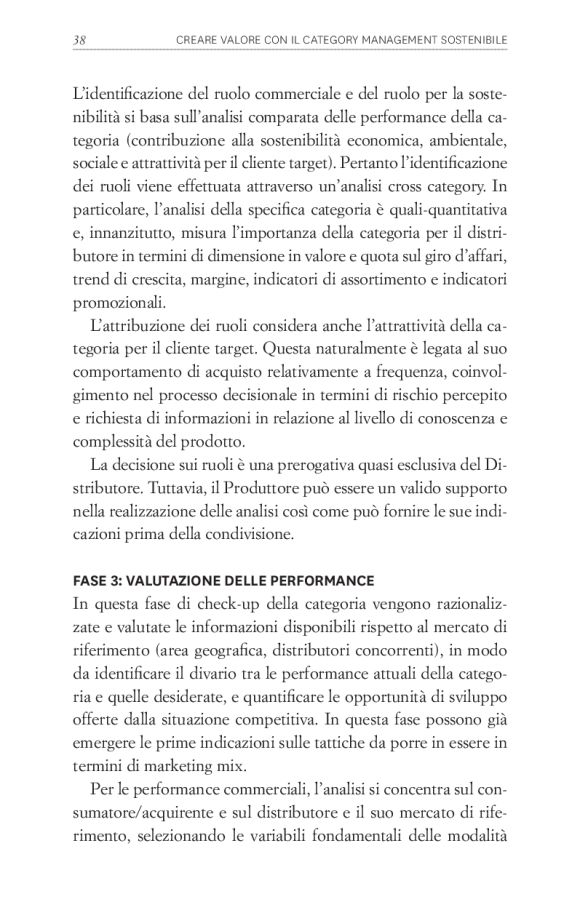 38 CREARE VALORE CON IL CATEGORY MANAGEMENT SOSTENIBILE

L'identificazione del ruolo commerciale e del ruolo per la sostenibilità si basa sull'analisi comparata delle performance della categoria (contribuzione alla sostenibilità economica, ambientale, sociale e attrattività per il cliente target). Pertanto l'identificazione dei ruoli viene effettuata attraverso un'analisi cross category. In particolare, l'analisi della specifica categoria è quali-quantitativa e, innanzitutto, misura l'importanza della categoria per il distributore in termini di dimensione in valore e quota sul giro d'affari, trend di crescita, margine, indicatori di assortimento e indicatori promozionali.

L'attribuzione dei ruoli considera anche l'attrattività della categoria per il cliente target. Questa naturalmente è legata al suo comportamento di acquisto relativamente a frequenza, coinvolgimento nel processo decisionale in termini di rischio percepito e richiesta di informazioni in relazione al livello di conoscenza e complessità del prodotto.

La decisione sui ruoli è una prerogativa quasi esclusiva del Distributore. Tuttavia, il Produttore può essere un valido supporto nella realizzazione delle analisi così come può fornire le sue indicazioni prima della condivisione.

FASE 3: VALUTAZIONE DELLE PERFORMANCE
In questa fase di check-up della categoria vengono razionalizzate e valutate le informazioni disponibili rispetto al mercato di riferimento (area geografica, distributori concorrenti), in modo da identificare il divario tra le performance attuali della categoria e quelle desiderate, e quantificare le opportunità di sviluppo offerte dalla situazione competitiva. In questa fase possono già emergere le prime indicazioni sulle tattiche da porre in essere in termini di marketing mix.

Per le performance commerciali, l'analisi si concentra sul consumatore/acquirente e sul distributore e il suo mercato di riferimento, selezionando le variabili fondamentali delle modalità